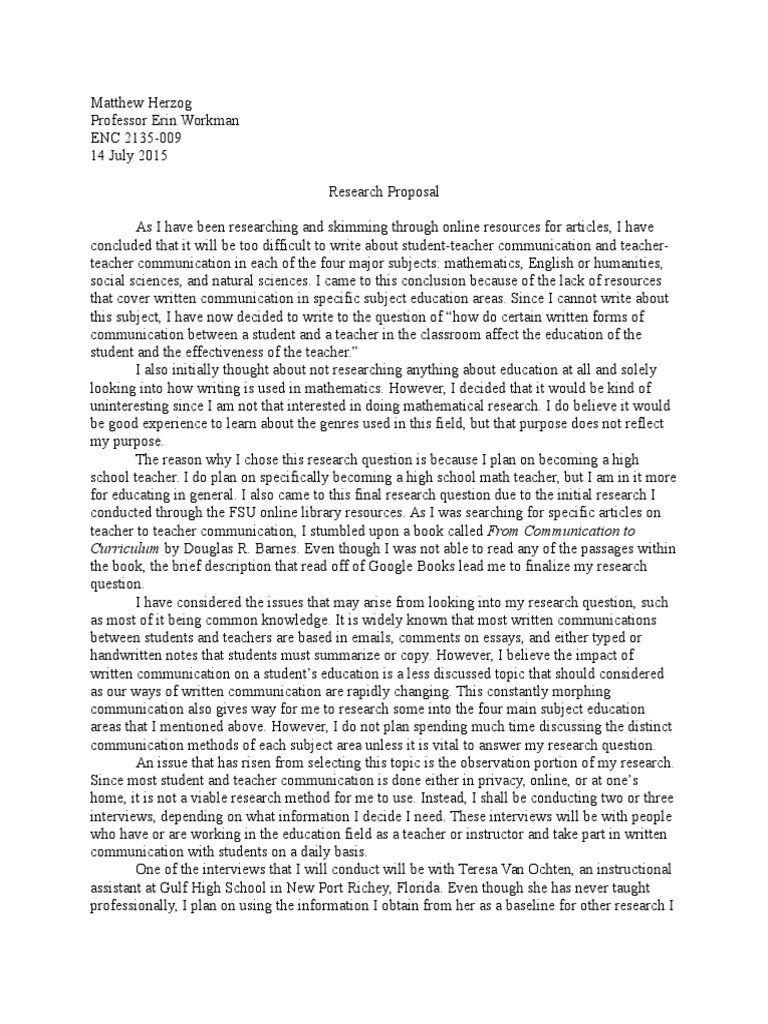 Matthew Herzog
Professor Erin Workman
ENC 2135-009
14 July 2015

Research Proposal

As I have been researching and skimming through online resources for articles, I have concluded that it will be too difficult to write about student-teacher communication and teacher-teacher communication in each of the four major subjects: mathematics, English or humanities, social sciences, and natural sciences. I came to this conclusion because of the lack of resources that cover written communication in specific subject education areas. Since I cannot write about this subject, I have now decided to write to the question of "how do certain written forms of communication between a student and a teacher in the classroom affect the education of the student and the effectiveness of the teacher."

I also initially thought about not researching anything about education at all and solely looking into how writing is used in mathematics. However, I decided that it would be kind of uninteresting since I am not that interested in doing mathematical research. I do believe it would be good experience to learn about the genres used in this field, but that purpose does not reflect my purpose.

The reason why I chose this research question is because I plan on becoming a high school teacher. I do plan on specifically becoming a high school math teacher, but I am in it more for educating in general. I also came to this final research question due to the initial research I conducted through the FSU online library resources. As I was searching for specific articles on teacher to teacher communication, I stumbled upon a book called From Communication to Curriculum by Douglas R. Barnes. Even though I was not able to read any of the passages within the book, the brief description that read off of Google Books lead me to finalize my research question.

I have considered the issues that may arise from looking into my research question, such as most of it being common knowledge. It is widely known that most written communications between students and teachers are based in emails, comments on essays, and either typed or handwritten notes that students must summarize or copy. However, I believe the impact of written communication on a student's education is a less discussed topic that should considered as our ways of written communication are rapidly changing. This constantly morphing communication also gives way for me to research some into the four main subject education areas that I mentioned above. However, I do not plan spending much time discussing the distinct communication methods of each subject area unless it is vital to answer my research question.

An issue that has risen from selecting this topic is the observation portion of my research. Since most student and teacher communication is done either in privacy, online, or at one's home, it is not a viable research method for me to use. Instead, I shall be conducting two or three interviews, depending on what information I decide I need. These interviews will be with people who have or are working in the education field as a teacher or instructor and take part in written communication with students on a daily basis.

One of the interviews that I will conduct will be with Teresa Van Ochten, an instructional assistant at Gulf High School in New Port Richey, Florida. Even though she has never taught professionally, I plan on using the information I obtain from her as a baseline for other research I